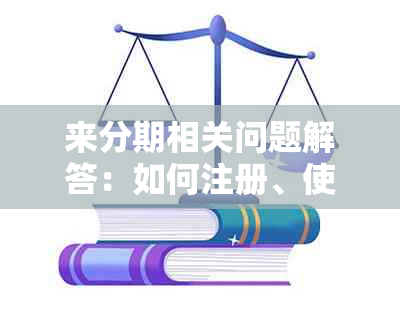 来分期相关问题解答：如何注册、使